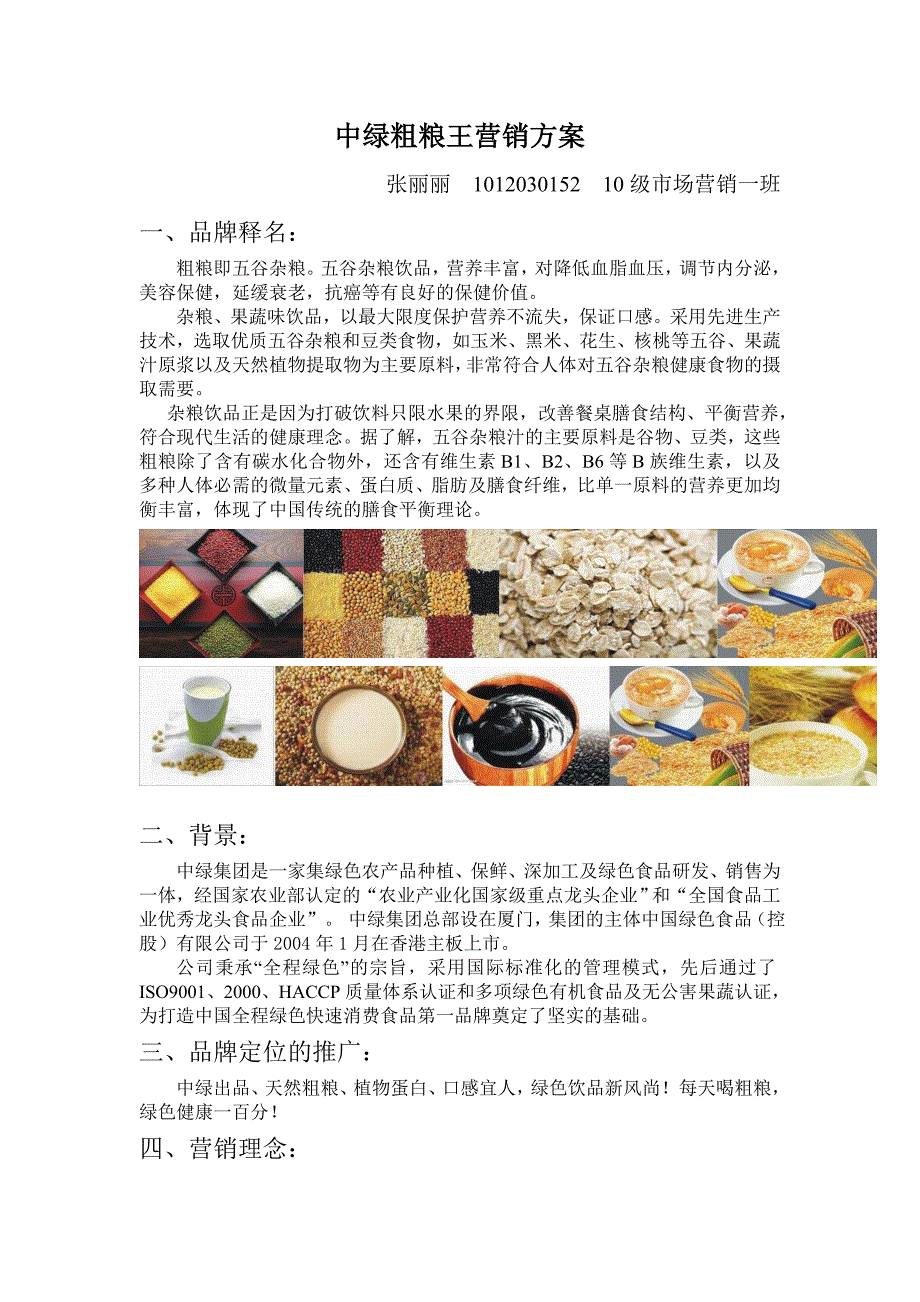 中绿粗粮王营销方案

张丽丽　1012030152　10级市场营销一班

一、品牌释名：

粗粮即五谷杂粮。五谷杂粮饮品，营养丰富，对降低血脂血压，调节内分泌，美容保健，延缓衰老，抗癌等有良好的保健价值。

杂粮、果蔬味饮品，以最大限度保护营养不流失，保证口感。采用先进生产技术，选取优质五谷杂粮和豆类食物，如玉米、黑米、花生、核桃等五谷、果蔬汁原浆以及天然植物提取物为主要原料，非常符合人体对五谷杂粮健康食物的摄取需要。

杂粮饮品正是因为打破饮料只限水果的界限，改善餐桌膳食结构、平衡营养，符合现代生活的健康理念。据了解，五谷杂粮汁的主要原料是谷物、豆类，这些粗粮除了含有碳水化合物外，还含有维生素 B1、B2、B6 等 B 族维生素，以及多种人体必需的微量元素、蛋白质、脂肪及膳食纤维，比单一原料的营养更加均衡丰富，体现了中国传统的膳食平衡理论。

二、背景：

中绿集团是一家集绿色农产品种植、保鲜、深加工及绿色食品研发、销售为一体，经国家农业部认定的“农业产业化国家级重点龙头企业”和“全国食品工业优秀龙头食品企业”。 中绿集团总部设在厦门，集团的主体中国绿色食品（控股）有限公司于 2004 年 1 月在香港主板上市。

公司秉承“全程绿色”的宗旨，采用国际标准化的管理模式，先后通过了 ISO9001、2000、HACCP 质量体系认证和多项绿色有机食品及无公害果蔬认证，为打造中国全程绿色快速消费食品第一品牌奠定了坚实的基础。

三、品牌定位的推广：

中绿出品、天然粗粮、植物蛋白、口感宜人，绿色饮品新风尚！每天喝粗粮，绿色健康一百分！

四、营销理念：